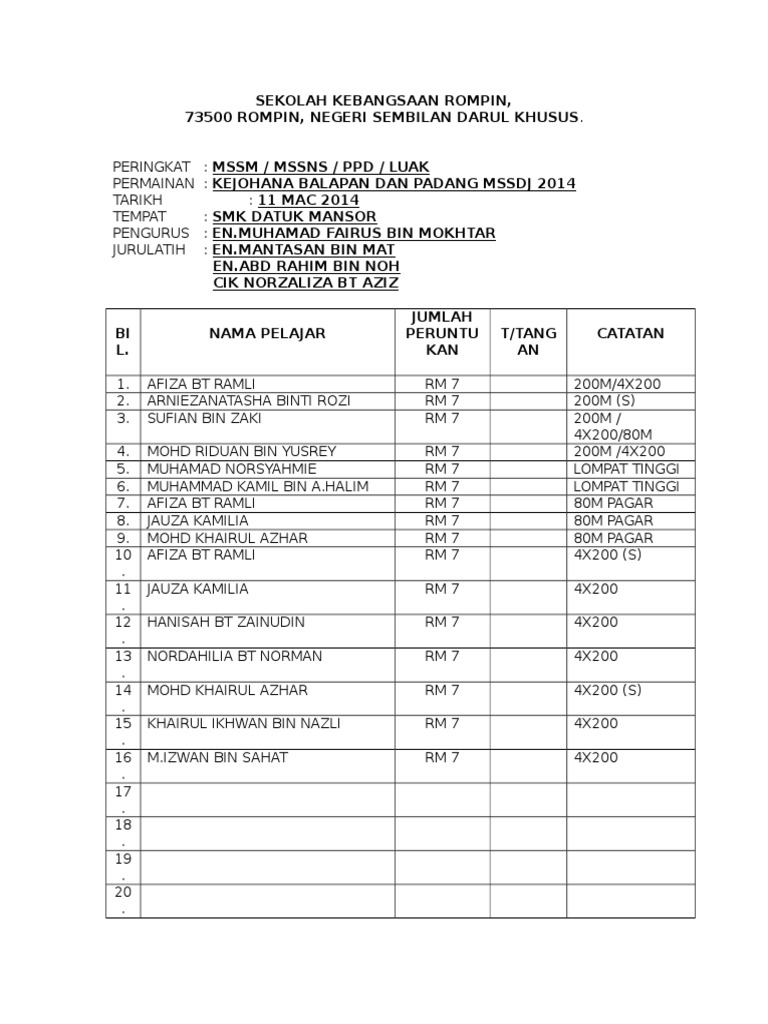 SEKOLAH KEBANGSAAN ROMPIN,
73500 ROMPIN, NEGERI SEMBILAN DARUL KHUSUS.

PERINGKAT : MSSM / MSSNS / PPD / LUAK
PERMAINAN : KEJOHANA BALAPAN DAN PADANG MSSDJ 2014
TARIKH : 11 MAC 2014
TEMPAT : SMK DATUK MANSOR
PENGURUS : EN.MUHAMAD FAIRUS BIN MOKHTAR
JURULATIH : EN.MANTASAN BIN MAT
EN.ABD RAHIM BIN NOH
CIK NORZALIZA BT AZIZ

| BIL. | NAMA PELAJAR | JUMLAH PERUNTUKAN | T/TANGAN | CATATAN |
|---|---|---|---|---|
| 1. | AFIZA BT RAMLI | RM 7 | | 200M/4X200 |
| 2. | ARNIEZANATASHA BINTI ROZI | RM 7 | | 200M (S) |
| 3. | SUFIAN BIN ZAKI | RM 7 | | 200M / 4X200/80M |
| 4. | MOHD RIDUAN BIN YUSREY | RM 7 | | 200M /4X200 |
| 5. | MUHAMAD NORSYAHMIE | RM 7 | | LOMPAT TINGGI |
| 6. | MUHAMMAD KAMIL BIN A.HALIM | RM 7 | | LOMPAT TINGGI |
| 7. | AFIZA BT RAMLI | RM 7 | | 80M PAGAR |
| 8. | JAUZA KAMILIA | RM 7 | | 80M PAGAR |
| 9. | MOHD KHAIRUL AZHAR | RM 7 | | 80M PAGAR |
| 10. | AFIZA BT RAMLI | RM 7 | | 4X200 (S) |
| 11. | JAUZA KAMILIA | RM 7 | | 4X200 |
| 12. | HANISAH BT ZAINUDIN | RM 7 | | 4X200 |
| 13. | NORDAHILIA BT NORMAN | RM 7 | | 4X200 |
| 14. | MOHD KHAIRUL AZHAR | RM 7 | | 4X200 (S) |
| 15. | KHAIRUL IKHWAN BIN NAZLI | RM 7 | | 4X200 |
| 16. | M.IZWAN BIN SAHAT | RM 7 | | 4X200 |
| 17. | | | | |
| 18. | | | | |
| 19. | | | | |
| 20. | | | | |